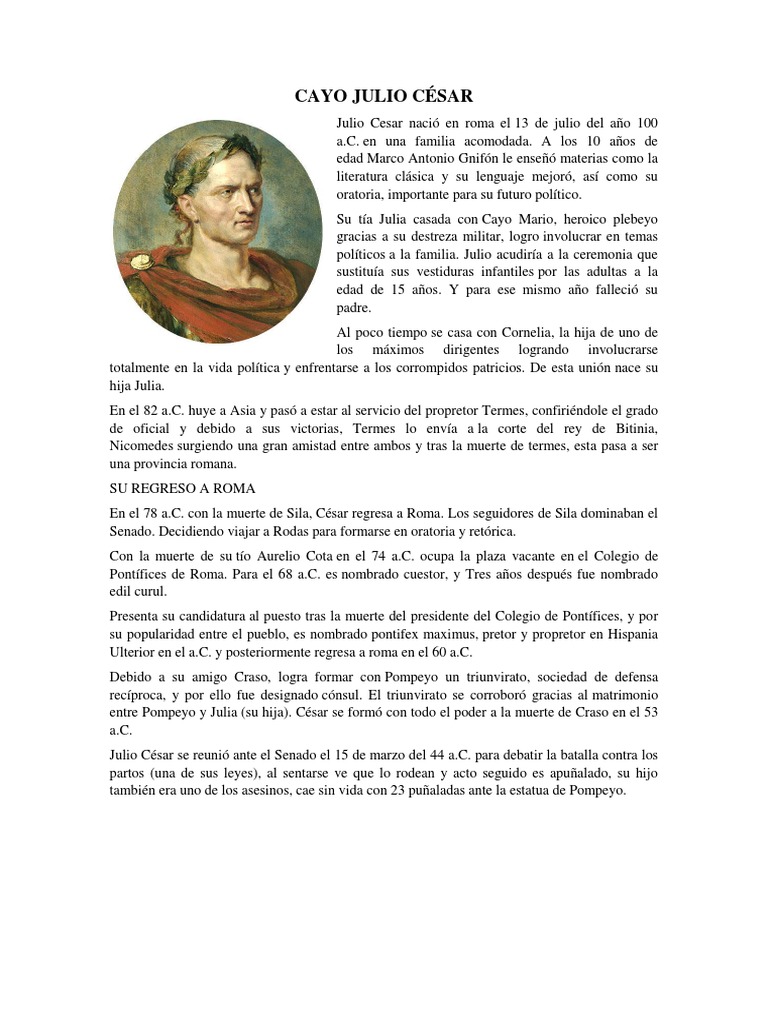 CAYO JULIO CÉSAR

Julio Cesar nació en roma el 13 de julio del año 100 a.C. en una familia acomodada. A los 10 años de edad Marco Antonio Gnifón le enseñó materias como la literatura clásica y su lenguaje mejoró, así como su oratoria, importante para su futuro político.

Su tía Julia casada con Cayo Mario, heroico plebeyo gracias a su destreza militar, logro involucrar en temas políticos a la familia. Julio acudiría a la ceremonia que sustituía sus vestiduras infantiles por las adultas a la edad de 15 años. Y para ese mismo año falleció su padre.

Al poco tiempo se casa con Cornelia, la hija de uno de los máximos dirigentes logrando involucrarse totalmente en la vida política y enfrentarse a los corrompidos patricios. De esta unión nace su hija Julia.

En el 82 a.C. huye a Asia y pasó a estar al servicio del propretor Termes, confiriéndole el grado de oficial y debido a sus victorias, Termes lo envía a la corte del rey de Bitinia, Nicomedes surgiendo una gran amistad entre ambos y tras la muerte de termes, esta pasa a ser una provincia romana.

SU REGRESO A ROMA

En el 78 a.C. con la muerte de Sila, César regresa a Roma. Los seguidores de Sila dominaban el Senado. Decidiendo viajar a Rodas para formarse en oratoria y retórica.

Con la muerte de su tío Aurelio Cota en el 74 a.C. ocupa la plaza vacante en el Colegio de Pontífices de Roma. Para el 68 a.C. es nombrado cuestor, y Tres años después fue nombrado edil curul.

Presenta su candidatura al puesto tras la muerte del presidente del Colegio de Pontífices, y por su popularidad entre el pueblo, es nombrado pontifex maximus, pretor y propretor en Hispania Ulterior en el a.C. y posteriormente regresa a roma en el 60 a.C.

Debido a su amigo Craso, logra formar con Pompeyo un triunvirato, sociedad de defensa recíproca, y por ello fue designado cónsul. El triunvirato se corroboró gracias al matrimonio entre Pompeyo y Julia (su hija). César se formó con todo el poder a la muerte de Craso en el 53 a.C.

Julio César se reunió ante el Senado el 15 de marzo del 44 a.C. para debatir la batalla contra los partos (una de sus leyes), al sentarse ve que lo rodean y acto seguido es apuñalado, su hijo también era uno de los asesinos, cae sin vida con 23 puñaladas ante la estatua de Pompeyo.